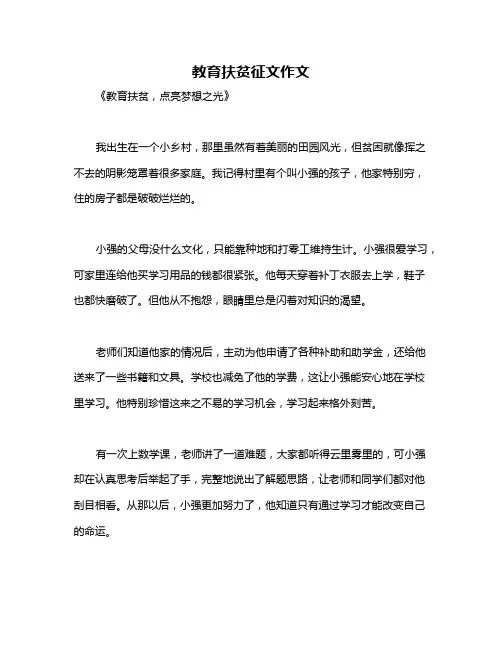 教育扶贫征文作文

《教育扶贫，点亮梦想之光》

我出生在一个小乡村，那里虽然有着美丽的田园风光，但贫困就像挥之不去的阴影笼罩着很多家庭。我记得村里有个叫小强的孩子，他家特别穷，住的房子都是破破烂烂的。

小强的父母没什么文化，只能靠种地和打零工维持生计。小强很爱学习，可家里连给他买学习用品的钱都很紧张。他每天穿着补丁衣服去上学，鞋子也都快磨破了。但他从不抱怨，眼睛里总是闪着对知识的渴望。

老师们知道他家的情况后，主动为他申请了各种补助和助学金，还给他送来了一些书籍和文具。学校也减免了他的学费，这让小强能安心地在学校里学习。他特别珍惜这来之不易的学习机会，学习起来格外刻苦。

有一次上数学课，老师讲了一道难题，大家都听得云里雾里的，可小强却在认真思考后举起了手，完整地说出了解题思路，让老师和同学们都对他刮目相看。从那以后，小强更加努力了，他知道只有通过学习才能改变自己的命运。